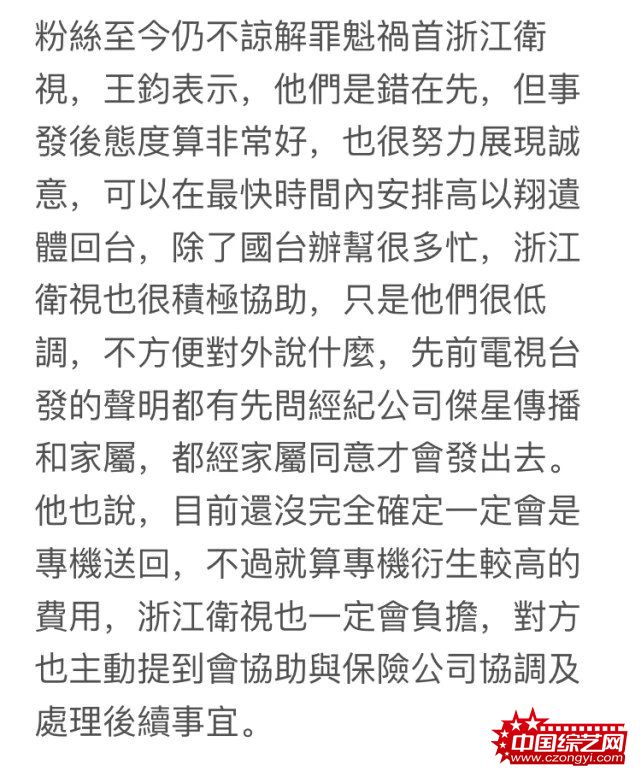 粉絲至今仍不諒解罪魁禍首浙江衛視，王鈞表示，他們是錯在先，但事發後態度算非常好，也很努力展現誠意，可以在最快時間內安排高以翔遺體回台，除了國台辦幫很多忙，浙江衛視也很積極協助，只是他們很低調，不方便對外說什麼，先前電視台發的聲明都有先問經紀公司傑星傳播和家屬，都經家屬同意才會發出去。他也說，目前還沒完全確定一定會是專機送回，不過就算專機衍生較高的費用，浙江衛視也一定會負擔，對方也主動提到會協助與保險公司協調及處理後續事宜。

中国综艺网
www.czongyi.com